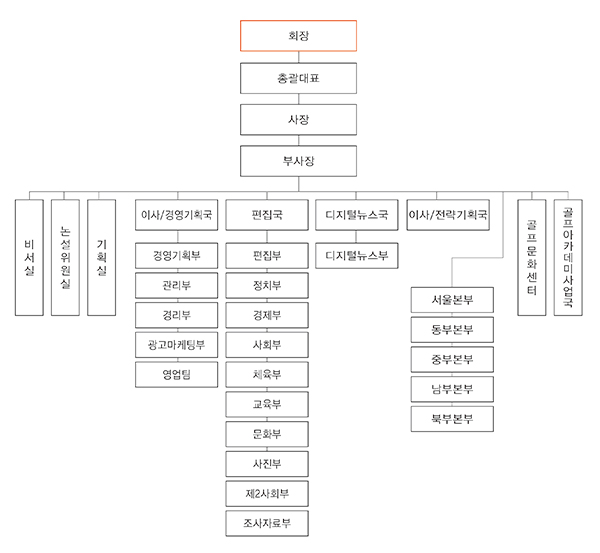 회장

총괄대표

사장

부사장

비서실

논설위원실

기획실

이사/경영기획국

경영기획부

관리부

경리부

광고마케팅부

영업팀

편집국

편집부

정치부

경제부

사회부

체육부

교육부

문화부

사진부

제2사회부

조사자료부

디지털뉴스국

디지털뉴스부

이사/전략기획국

서울본부

동부본부

중부본부

남부본부

북부본부

골프문화센터

골프아카데미사업국